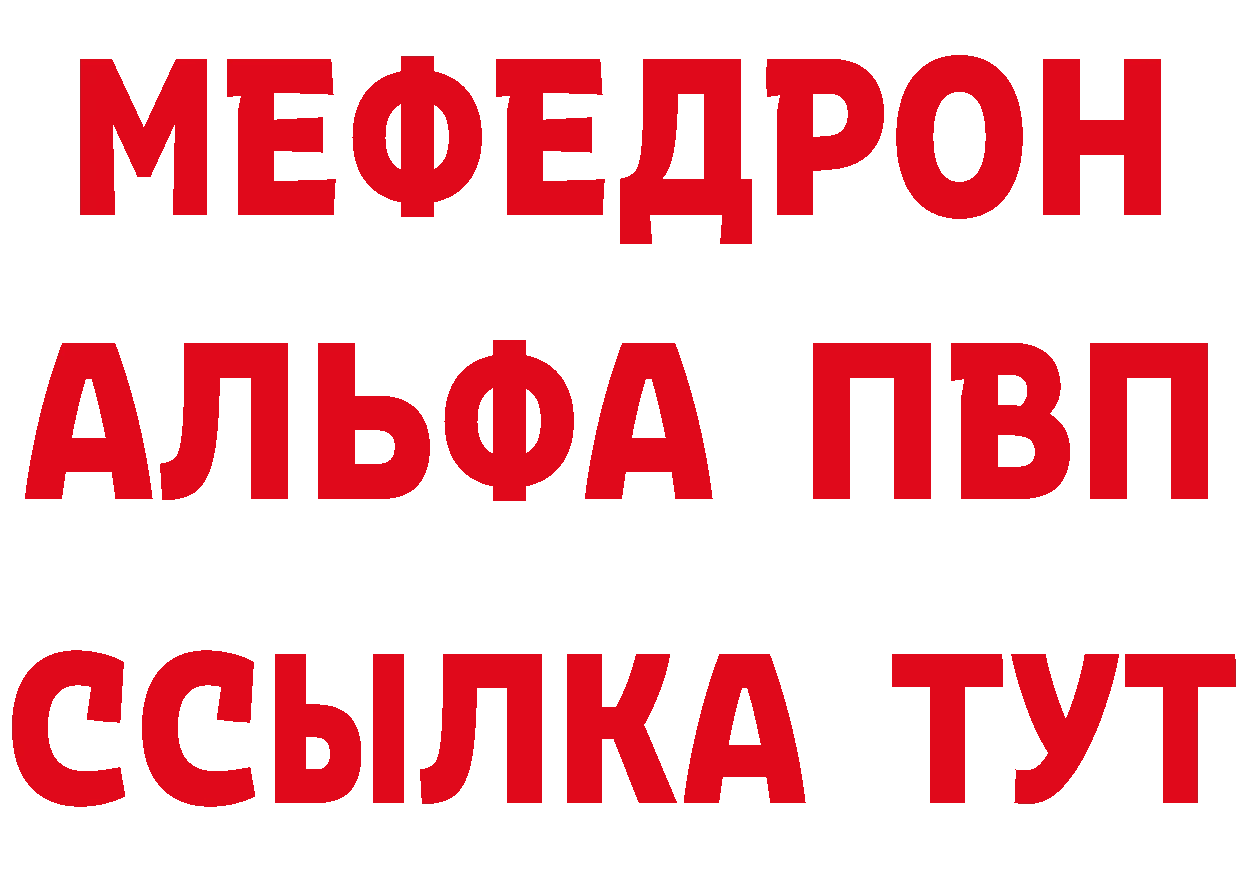 МЕФЕДРОН
АЛЬФА ПВП
ССЫЛКА ТУТ